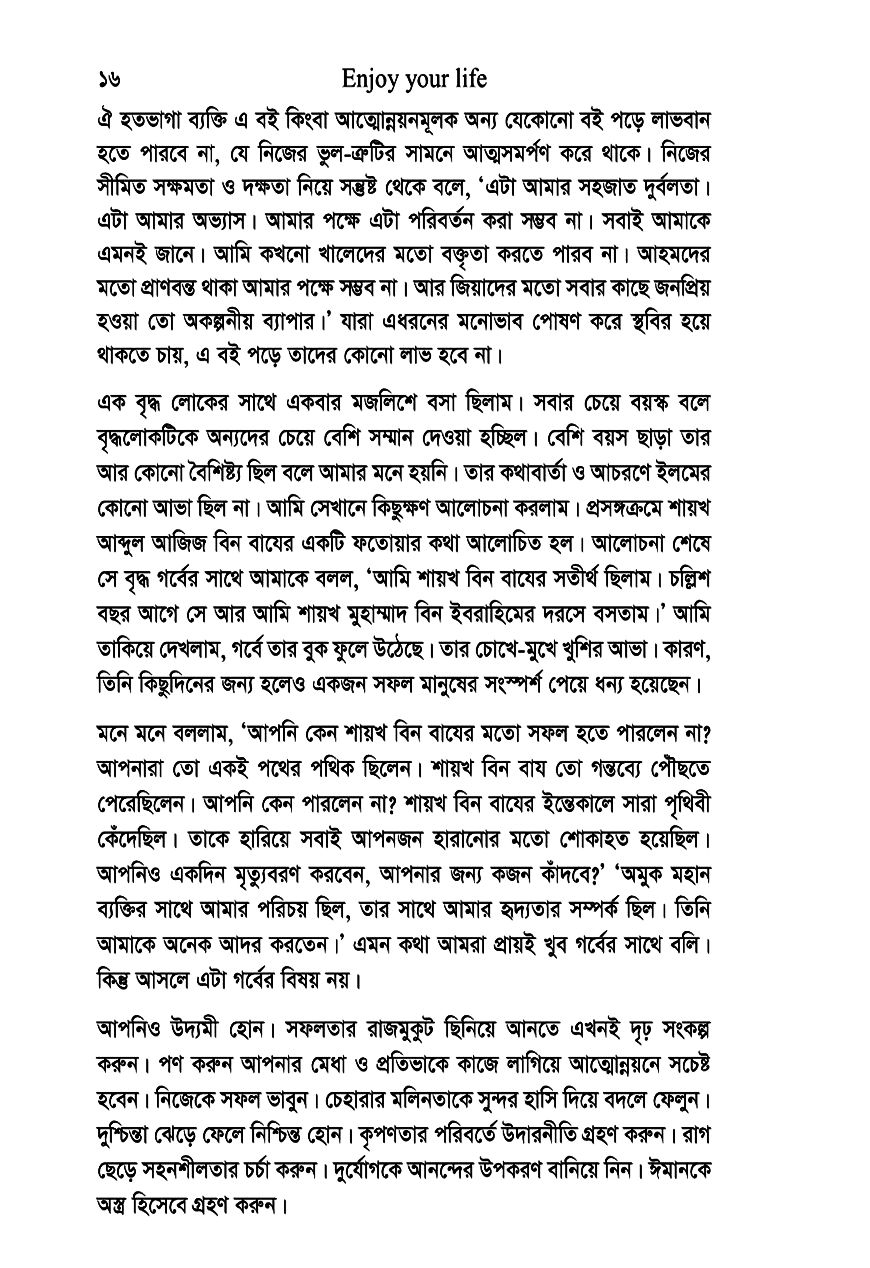 ১৬ Enjoy your life

ঐ হতভাগা ব্যক্তি এ বই কিংবা আত্মোন্নয়নমূলক অন্য যেকোনো বই পড়ে লাভবান হতে পারবে না, যে নিজের ভুল-ত্রুটির সামনে আত্মসমর্পণ করে থাকে। নিজের সীমিত সক্ষমতা ও দক্ষতা নিয়ে সন্তুষ্ট থেকে বলে, 'এটা আমার সহজাত দুর্বলতা। এটা আমার অভ্যাস। আমার পক্ষে এটা পরিবর্তন করা সম্ভব না। সবাই আমাকে এমনই জানে। আমি কখনো খালেদের মতো বক্তৃতা করতে পারব না। আহমদের মতো প্রাণবন্ত থাকা আমার পক্ষে সম্ভব না। আর জিয়াদের মতো সবার কাছে জনপ্রিয় হওয়া তো অকল্পনীয় ব্যাপার।' যারা এধরনের মনোভাব পোষণ করে স্থবির হয়ে থাকতে চায়, এ বই পড়ে তাদের কোনো লাভ হবে না।

এক বৃদ্ধ লোকের সাথে একবার মজলিশে বসা ছিলাম। সবার চেয়ে বয়স্ক বলে বৃদ্ধলোকটিকে অন্যদের চেয়ে বেশি সম্মান দেওয়া হচ্ছিল। বেশি বয়স ছাড়া তার আর কোনো বৈশিষ্ট্য ছিল বলে আমার মনে হয়নি। তার কথাবার্তা ও আচরণে ইলমের কোনো আভা ছিল না। আমি সেখানে কিছুক্ষণ আলোচনা করলাম। প্রসঙ্গক্রমে শায়খ আব্দুল আজিজ বিন বাযের একটি ফতোয়ার কথা আলোচিত হল। আলোচনা শেষে সে বৃদ্ধ গর্বের সাথে আমাকে বলল, 'আমি শায়খ বিন বাযের সতীর্থ ছিলাম। চল্লিশ বছর আগে সে আর আমি শায়খ মুহাম্মাদ বিন ইবরাহিমের দরসে বসতাম।' আমি তাকিয়ে দেখলাম, গর্বে তার বুক ফুলে উঠেছে। তার চোখে-মুখে খুশির আভা। কারণ, তিনি কিছুদিনের জন্য হলেও একজন সফল মানুষের সংস্পর্শ পেয়ে ধন্য হয়েছেন।

মনে মনে বললাম, 'আপনি কেন শায়খ বিন বাযের মতো সফল হতে পারলেন না? আপনারা তো একই পথের পথিক ছিলেন। শায়খ বিন বায তো গন্তব্যে পৌঁছতে পেরেছিলেন। আপনি কেন পারলেন না? শায়খ বিন বাযের ইন্তেকালে সারা পৃথিবী কেঁদেছিল। তাকে হারিয়ে সবাই আপনজন হারানোর মতো শোকাহত হয়েছিল। আপনিও একদিন মৃত্যুবরণ করবেন, আপনার জন্য কজন কাঁদবে?' 'অমুক মহান ব্যক্তির সাথে আমার পরিচয় ছিল, তার সাথে আমার হৃদ্যতার সম্পর্ক ছিল। তিনি আমাকে অনেক আদর করতেন।' এমন কথা আমরা প্রায়ই খুব গর্বের সাথে বলি। কিন্তু আসলে এটা গর্বের বিষয় নয়।

আপনিও উদ্যমী হোন। সফলতার রাজমুকুট ছিনিয়ে আনতে এখনই দৃঢ় সংকল্প করুন। পণ করুন আপনার মেধা ও প্রতিভাকে কাজে লাগিয়ে আত্মোন্নয়নে সচেষ্ট হবেন। নিজেকে সফল ভাবুন। চেহারার মলিনতাকে সুন্দর হাসি দিয়ে বদলে ফেলুন। দুশ্চিন্তা ঝেড়ে ফেলে নিশ্চিন্ত হোন। কৃপণতার পরিবর্তে উদারনীতি গ্রহণ করুন। রাগ ছেড়ে সহনশীলতার চর্চা করুন। দুর্যোগকে আনন্দের উপকরণ বানিয়ে নিন। ঈমানকে অস্ত্র হিসেবে গ্রহণ করুন।